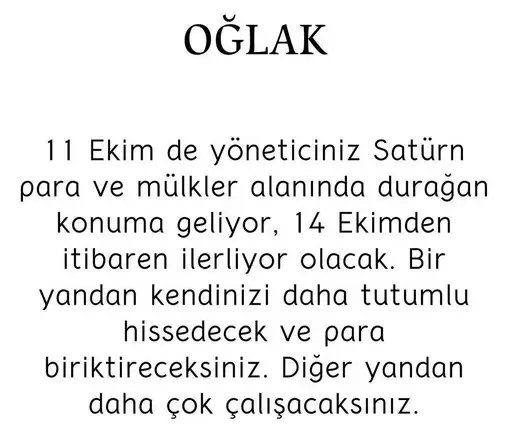 OĞLAK

11 Ekim de yöneticiniz Satürn para ve mülkler alanında durağan konuma geliyor, 14 Ekimden itibaren ilerliyor olacak. Bir yandan kendinizi daha tutumlu hissedecek ve para biriktireceksiniz. Diğer yandan daha çok çalışacaksınız.